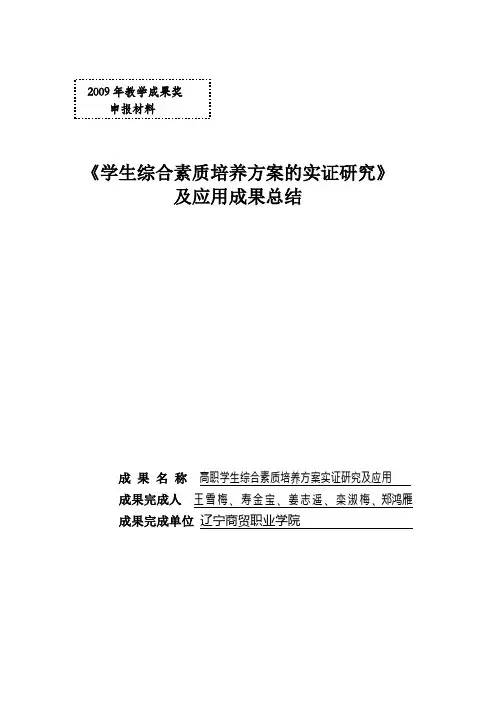 2009 年教学成果奖
申报材料

《学生综合素质培养方案的实证研究》
及应用成果总结

成 果 名 称 高职学生综合素质培养方案实证研究及应用

成果完成人 王雪梅、寿金宝、姜志遥、栾淑梅、郑鸿雁

成果完成单位 辽宁商贸职业学院